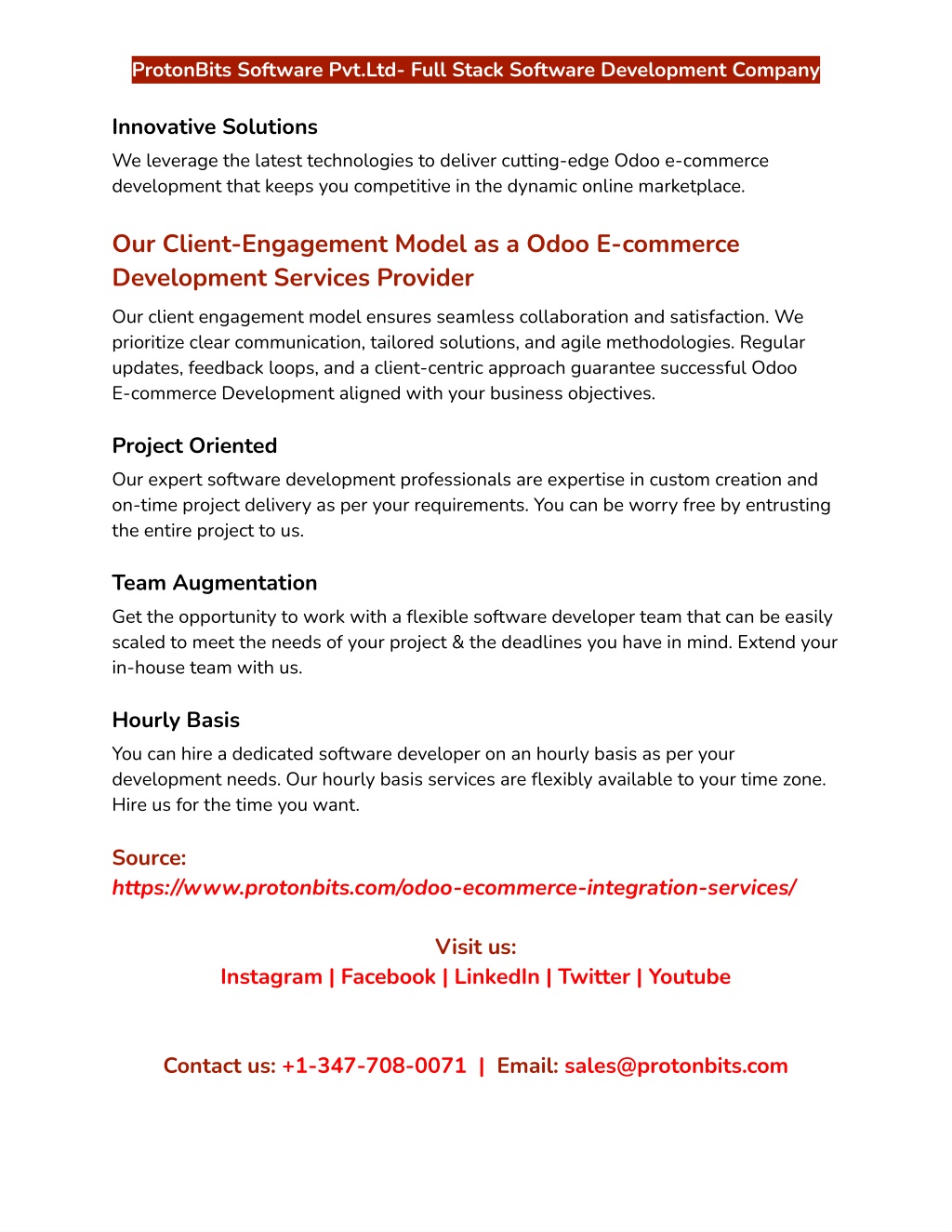 ProtonBits Software Pvt.Ltd- Full Stack Software Development Company

Innovative Solutions

We leverage the latest technologies to deliver cutting-edge Odoo e-commerce development that keeps you competitive in the dynamic online marketplace.

Our Client-Engagement Model as a Odoo E-commerce Development Services Provider

Our client engagement model ensures seamless collaboration and satisfaction. We prioritize clear communication, tailored solutions, and agile methodologies. Regular updates, feedback loops, and a client-centric approach guarantee successful Odoo E-commerce Development aligned with your business objectives.

Project Oriented

Our expert software development professionals are expertise in custom creation and on-time project delivery as per your requirements. You can be worry free by entrusting the entire project to us.

Team Augmentation

Get the opportunity to work with a flexible software developer team that can be easily scaled to meet the needs of your project & the deadlines you have in mind. Extend your in-house team with us.

Hourly Basis

You can hire a dedicated software developer on an hourly basis as per your development needs. Our hourly basis services are flexibly available to your time zone. Hire us for the time you want.

Source:
https://www.protonbits.com/odoo-ecommerce-integration-services/

Visit us:
Instagram | Facebook | LinkedIn | Twitter | Youtube

Contact us: +1-347-708-0071 | Email: sales@protonbits.com